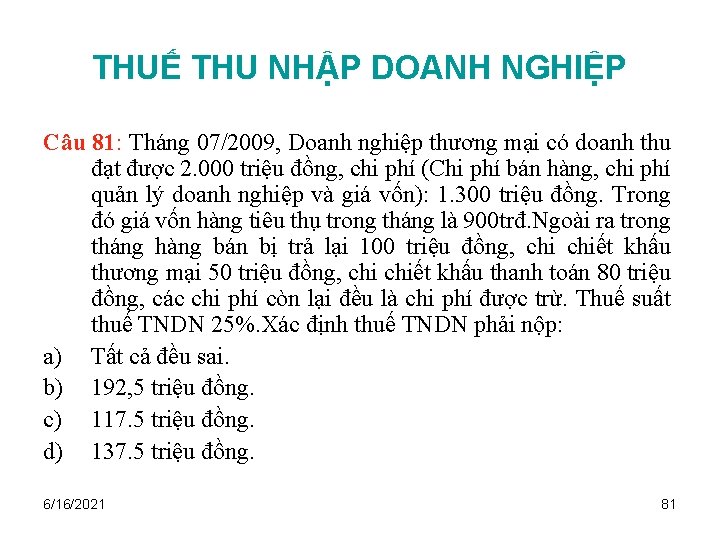 THUẾ THU NHẬP DOANH NGHIỆP

Câu 81: Tháng 07/2009, Doanh nghiệp thương mại có doanh thu đạt được 2.000 triệu đồng, chi phí (Chi phí bán hàng, chi phí quản lý doanh nghiệp và giá vốn): 1.300 triệu đồng. Trong đó giá vốn hàng tiêu thụ trong tháng là 900trđ.Ngoài ra trong tháng hàng bán bị trả lại 100 triệu đồng, chi chiết khấu thương mại 50 triệu đồng, chi chiết khấu thanh toán 80 triệu đồng, các chi phí còn lại đều là chi phí được trừ. Thuế suất thuế TNDN 25%.Xác định thuế TNDN phải nộp:

a) Tất cả đều sai.
b) 192,5 triệu đồng.
c) 117.5 triệu đồng.
d) 137.5 triệu đồng.

6/16/2021
81